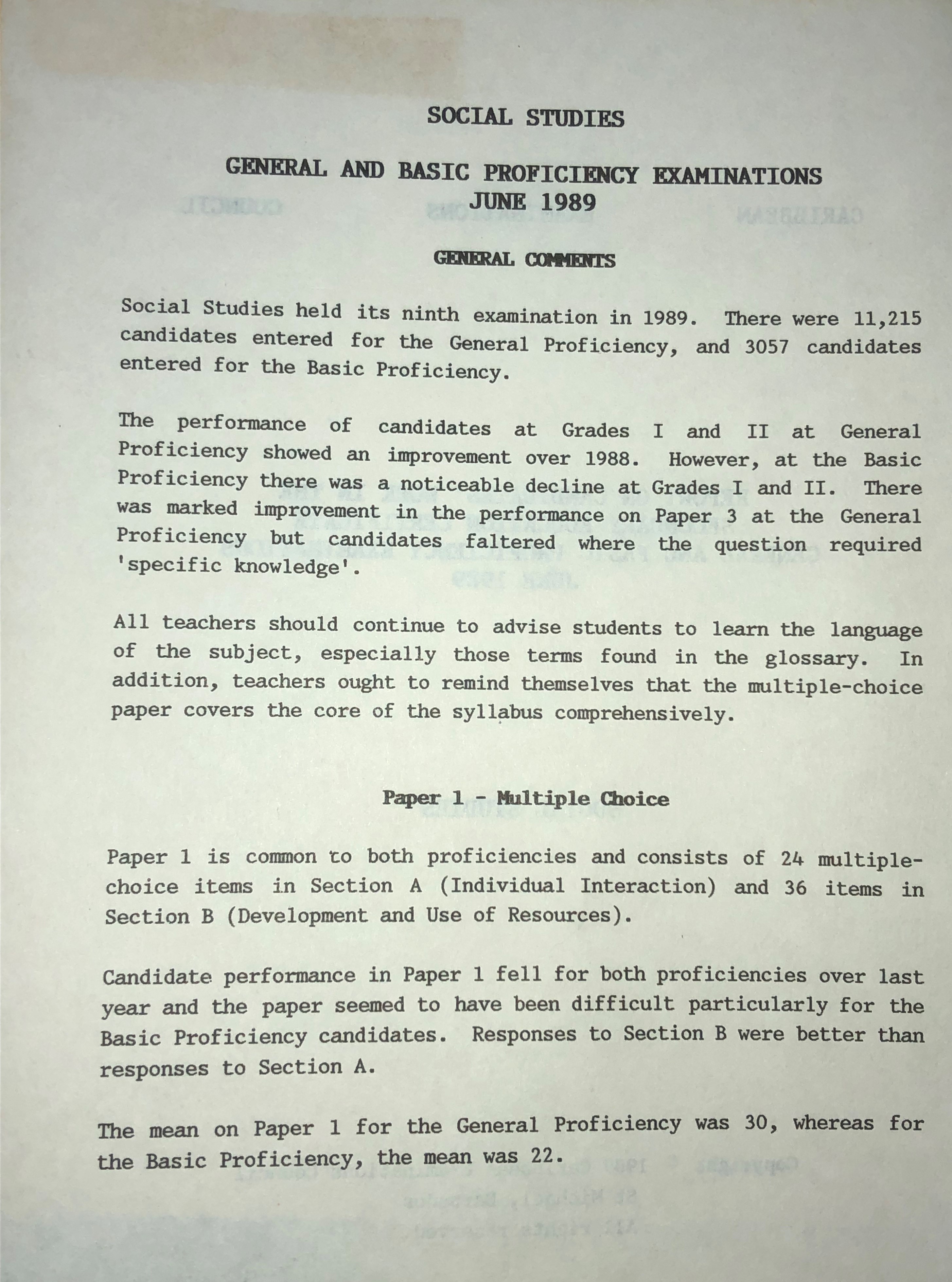 SOCIAL STUDIES

GENERAL AND BASIC PROFICIENCY EXAMINATIONS
JUNE 1989

GENERAL COMMENTS

Social Studies held its ninth examination in 1989. There were 11,215 candidates entered for the General Proficiency, and 3057 candidates entered for the Basic Proficiency.

The performance of candidates at Grades I and II at General Proficiency showed an improvement over 1988. However, at the Basic Proficiency there was a noticeable decline at Grades I and II. There was marked improvement in the performance on Paper 3 at the General Proficiency but candidates faltered where the question required 'specific knowledge'.

All teachers should continue to advise students to learn the language of the subject, especially those terms found in the glossary. In addition, teachers ought to remind themselves that the multiple-choice paper covers the core of the syllabus comprehensively.

Paper 1 - Multiple Choice

Paper 1 is common to both proficiencies and consists of 24 multiple-choice items in Section A (Individual Interaction) and 36 items in Section B (Development and Use of Resources).

Candidate performance in Paper 1 fell for both proficiencies over last year and the paper seemed to have been difficult particularly for the Basic Proficiency candidates. Responses to Section B were better than responses to Section A.

The mean on Paper 1 for the General Proficiency was 30, whereas for the Basic Proficiency, the mean was 22.